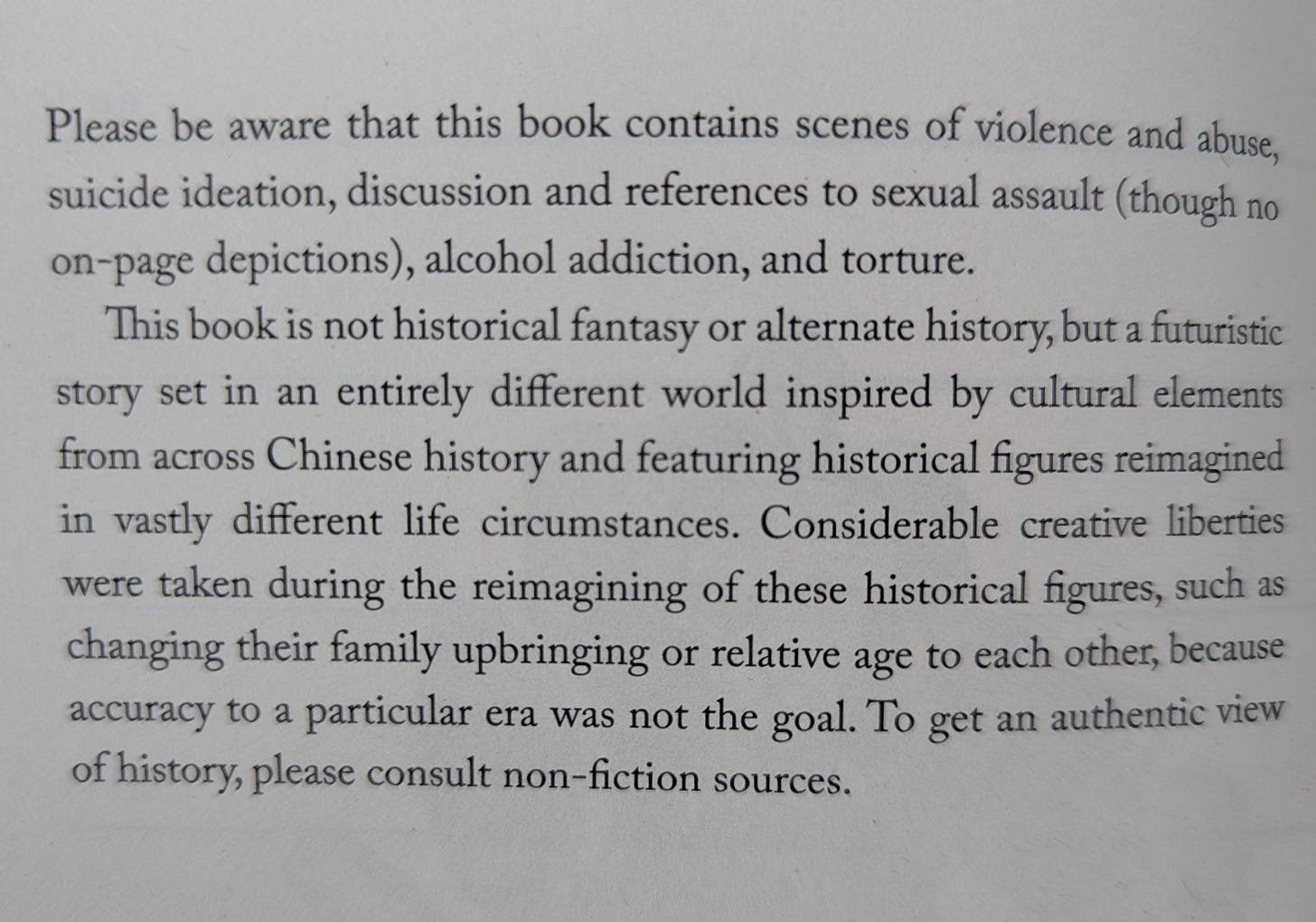 Please be aware that this book contains scenes of violence and abuse, suicide ideation, discussion and references to sexual assault (though no on-page depictions), alcohol addiction, and torture.

This book is not historical fantasy or alternate history, but a futuristic story set in an entirely different world inspired by cultural elements from across Chinese history and featuring historical figures reimagined in vastly different life circumstances. Considerable creative liberties were taken during the reimagining of these historical figures, such as changing their family upbringing or relative age to each other, because accuracy to a particular era was not the goal. To get an authentic view of history, please consult non-fiction sources.